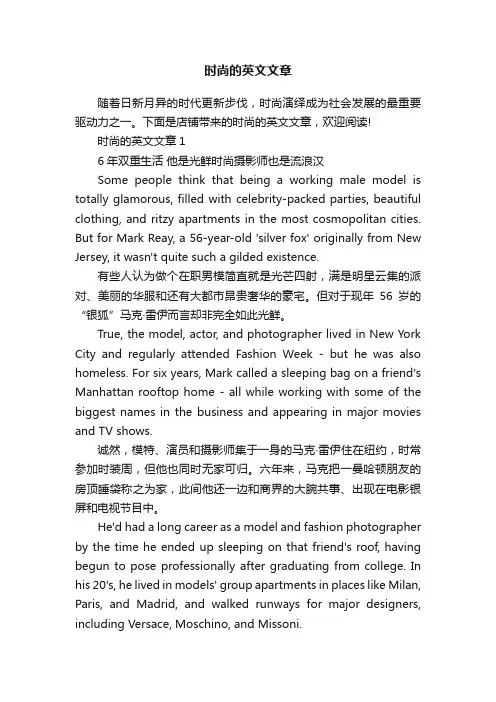 时尚的英文文章

随着日新月异的时代更新步伐，时尚演绎成为社会发展的最重要驱动力之一。下面是店铺带来的时尚的英文文章，欢迎阅读!

时尚的英文文章 1

6 年双重生活 他是光鲜时尚摄影师也是流浪汉

Some people think that being a working male model is totally glamorous, filled with celebrity-packed parties, beautiful clothing, and ritzy apartments in the most cosmopolitan cities. But for Mark Reay, a 56-year-old 'silver fox' originally from New Jersey, it wasn't quite such a gilded existence.

有些人认为做个在职男模简直就是光芒四射，满是明星云集的派对、美丽的华服和还有大都市昂贵奢华的豪宅。但对于现年 56 岁的“银狐”马克·雷伊而言却非完全如此光鲜。

True, the model, actor, and photographer lived in New York City and regularly attended Fashion Week - but he was also homeless. For six years, Mark called a sleeping bag on a friend's Manhattan rooftop home - all while working with some of the biggest names in the business and appearing in major movies and TV shows.

诚然，模特、演员和摄影师集于一身的马克·雷伊住在纽约，时常参加时装周，但他也同时无家可归。六年来，马克把一曼哈顿朋友的房顶睡袋称之为家，此间他还一边和商界的大腕共事、出现在电影银屏和电视节目中。

He'd had a long career as a model and fashion photographer by the time he ended up sleeping on that friend's roof, having begun to pose professionally after graduating from college. In his 20's, he lived in models' group apartments in places like Milan, Paris, and Madrid, and walked runways for major designers, including Versace, Moschino, and Missoni.